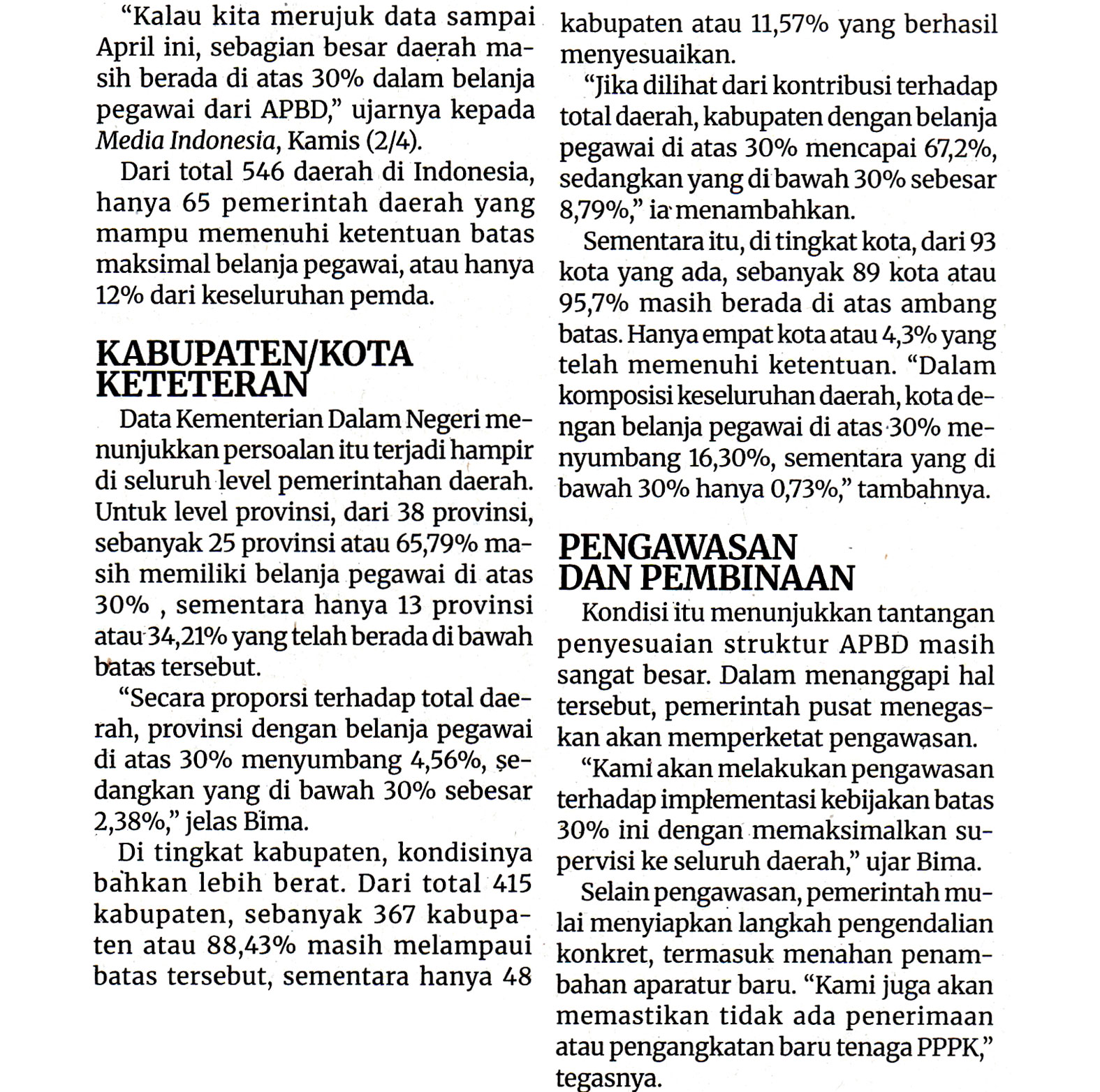 “Kalau kita merujuk data sampai April ini, sebagian besar daerah masih berada di atas 30% dalam belanja pegawai dari APBD,” ujarnya kepada Media Indonesia, Kamis (2/4).

Dari total 546 daerah di Indonesia, hanya 65 pemerintah daerah yang mampu memenuhi ketentuan batas maksimal belanja pegawai, atau hanya 12% dari keseluruhan pemda.

KABUPATEN/KOTA KETETERAN

Data Kementerian Dalam Negeri menunjukkan persoalan itu terjadi hampir di seluruh level pemerintahan daerah. Untuk level provinsi, dari 38 provinsi, sebanyak 25 provinsi atau 65,79% masih memiliki belanja pegawai di atas 30% , sementara hanya 13 provinsi atau 34,21% yang telah berada di bawah batas tersebut.

“Secara proporsi terhadap total daerah, provinsi dengan belanja pegawai di atas 30% menyumbang 4,56%, sedangkan yang di bawah 30% sebesar 2,38%,” jelas Bima.

Di tingkat kabupaten, kondisinya bahkan lebih berat. Dari total 415 kabupaten, sebanyak 367 kabupaten atau 88,43% masih melampaui batas tersebut, sementara hanya 48 kabupaten atau 11,57% yang berhasil menyesuaikan.

“Jika dilihat dari kontribusi terhadap total daerah, kabupaten dengan belanja pegawai di atas 30% mencapai 67,2%, sedangkan yang di bawah 30% sebesar 8,79%,” ia menambahkan.

Sementara itu, di tingkat kota, dari 93 kota yang ada, sebanyak 89 kota atau 95,7% masih berada di atas ambang batas. Hanya empat kota atau 4,3% yang telah memenuhi ketentuan. “Dalam komposisi keseluruhan daerah, kota dengan belanja pegawai di atas 30% menyumbang 16,30%, sementara yang di bawah 30% hanya 0,73%,” tambahnya.

PENGAWASAN DAN PEMBINAAN

Kondisi itu menunjukkan tantangan penyesuaian struktur APBD masih sangat besar. Dalam menanggapi hal tersebut, pemerintah pusat menegaskan akan memperketat pengawasan.

“Kami akan melakukan pengawasan terhadap implementasi kebijakan batas 30% ini dengan memaksimalkan supervisi ke seluruh daerah,” ujar Bima.

Selain pengawasan, pemerintah mulai menyiapkan langkah pengendalian konkret, termasuk menahan penambahan aparatur baru. “Kami juga akan memastikan tidak ada penerimaan atau pengangkatan baru tenaga PPPK,” tegasnya.